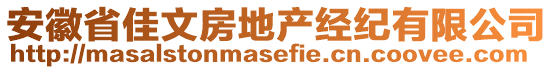 安徽省佳文房地产经纪有限公司
http://masalstonmasefie.cn.coovee.com